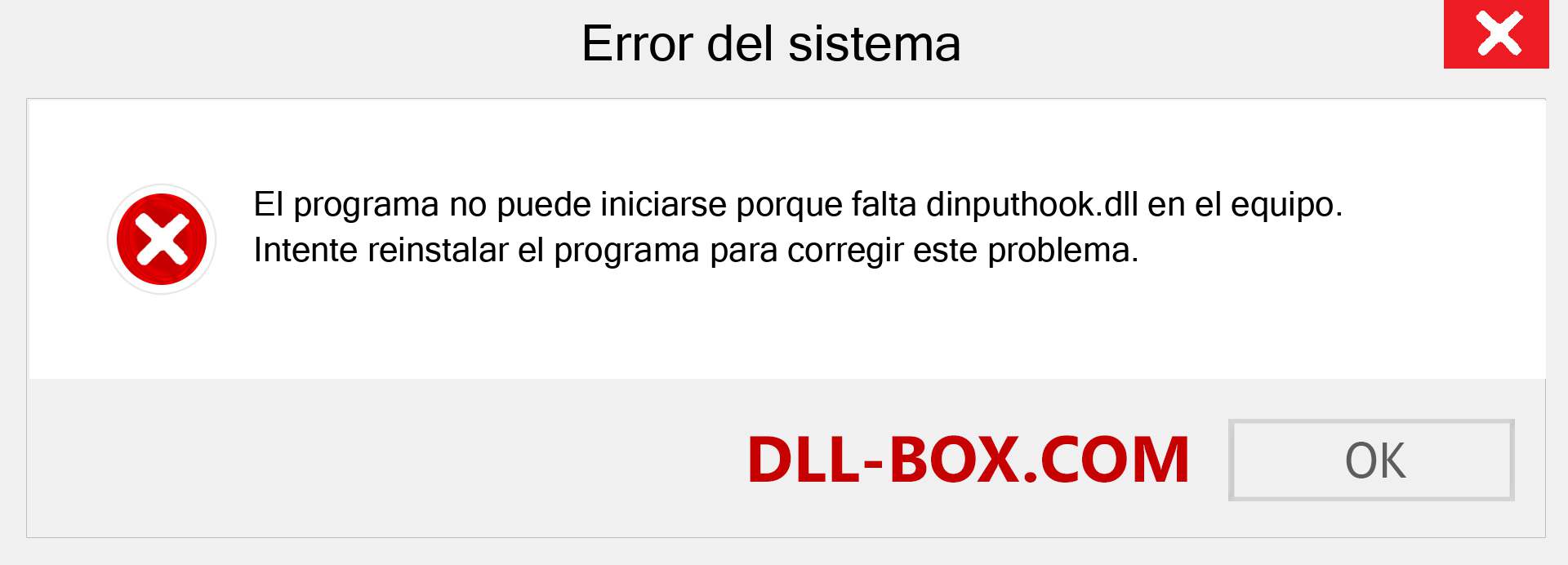 Error del sistema

El programa no puede iniciarse porque falta dinputhook.dll en el equipo. Intente reinstalar el programa para corregir este problema.

DLL-BOX.COM

OK